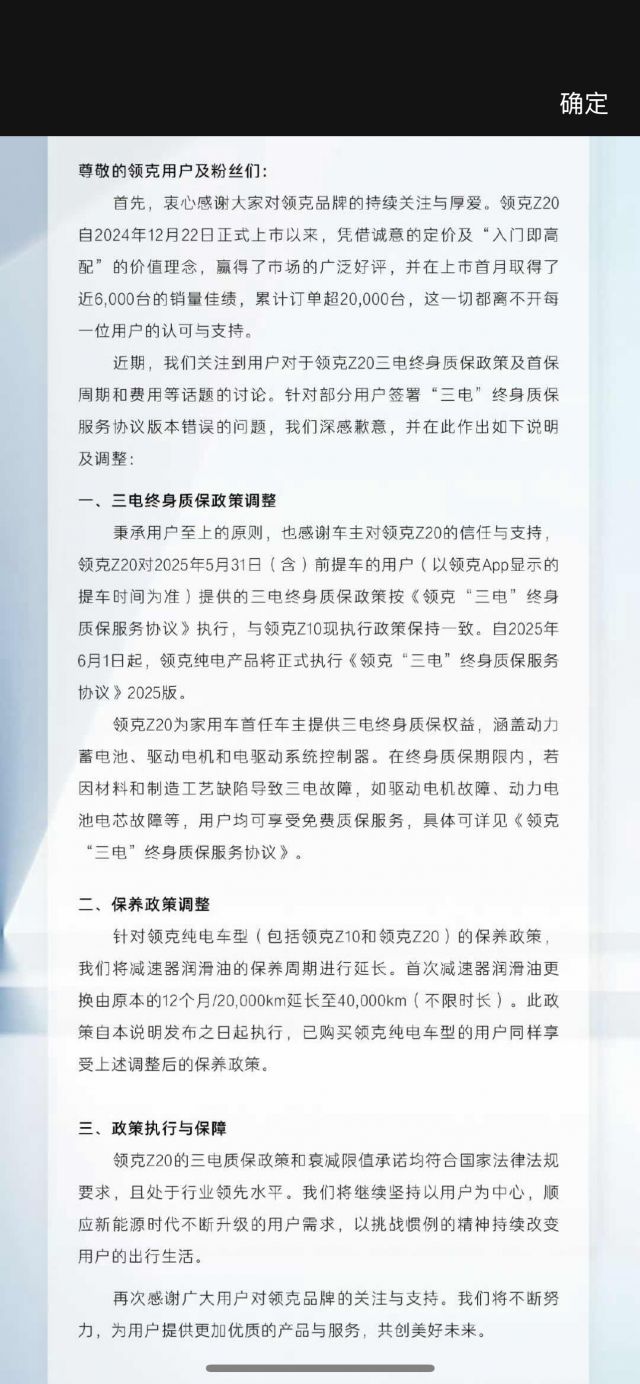 确定

尊敬的领克用户及粉丝们：

首先，衷心感谢大家对领克品牌的持续关注与厚爱。领克Z20自2024年12月22日正式上市以来，凭借诚意的定价及“入门即高配”的价值理念，赢得了市场的广泛好评，并在上市首月取得了近6,000台的销量佳绩，累计订单超20,000台，这一切都离不开每一位用户的认可与支持。

近期，我们关注到用户对于领克Z20三电终身质保政策及首保周期和费用等话题的讨论。针对部分用户签署“三电”终身质保服务协议版本错误的问题，我们深感歉意，并在此作出如下说明及调整：

一、三电终身质保政策调整

秉承用户至上的原则，也感谢车主对领克Z20的信任与支持，领克Z20对2025年5月31日（含）前提车的用户（以领克App显示的提车时间为准）提供的三电终身质保政策按《领克“三电”终身质保服务协议》执行，与领克Z10现执行政策保持一致。自2025年6月1日起，领克纯电产品将正式执行《领克“三电”终身质保服务协议》2025版。

领克Z20为家用车首任车主提供三电终身质保权益，涵盖动力蓄电池、驱动电机和电驱动系统控制器。在终身质保期限内，若因材料和制造工艺缺陷导致三电故障，如驱动电机故障、动力电池电芯故障等，用户均可享受免费质保服务，具体可详见《领克“三电”终身质保服务协议》。

二、保养政策调整

针对领克纯电车型（包括领克Z10和领克Z20）的保养政策，我们将减速器润滑油的保养周期进行延长。首次减速器润滑油更换由原本的12个月/20,000km延长至40,000km（不限时长）。此政策自本说明发布之日起执行，已购买领克纯电车型的用户同样享受上述调整后的保养政策。

三、政策执行与保障

领克Z20的三电质保政策和衰减限值承诺均符合国家法律法规要求，且处于行业领先水平。我们将继续坚持以用户为中心，顺应新能源时代不断升级的用户需求，以挑战惯例的精神持续改变用户的出行生活。

再次感谢广大用户对领克品牌的关注与支持。我们将不断努力，为用户提供更加优质的产品与服务，共创美好未来。